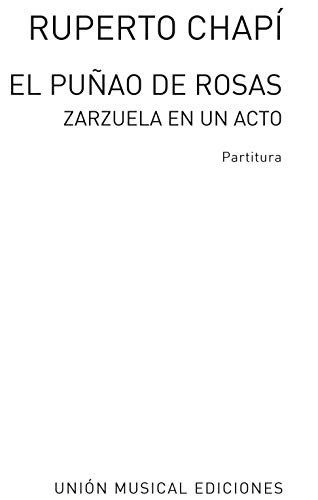 RUPERTO CHAPÍ

EL PUÑAO DE ROSAS
ZARZUELA EN UN ACTO

Partitura

UNIÓN MUSICAL EDICIONES